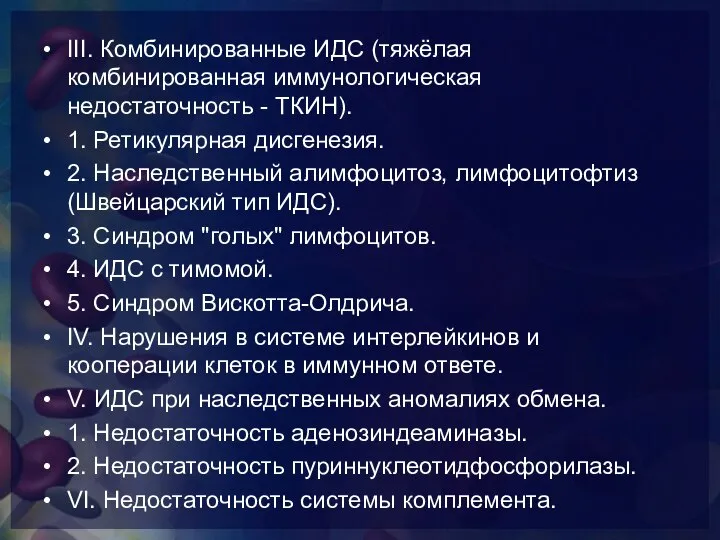 • III. Комбинированные ИДС (тяжёлая комбинированная иммунологическая недостаточность - ТКИН).
• 1. Ретикулярная дисгенезия.
• 2. Наследственный алимфоцитоз, лимфоцитофтиз (Швейцарский тип ИДС).
• 3. Синдром "голых" лимфоцитов.
• 4. ИДС с тимомой.
• 5. Синдром Вискотта-Олдрича.
• IV. Нарушения в системе интерлейкинов и кооперации клеток в иммунном ответе.
• V. ИДС при наследственных аномалиях обмена.
• 1. Недостаточность аденозиндеаминазы.
• 2. Недостаточность пуриннуклеотидфосфорилазы.
• VI. Недостаточность системы комплемента.